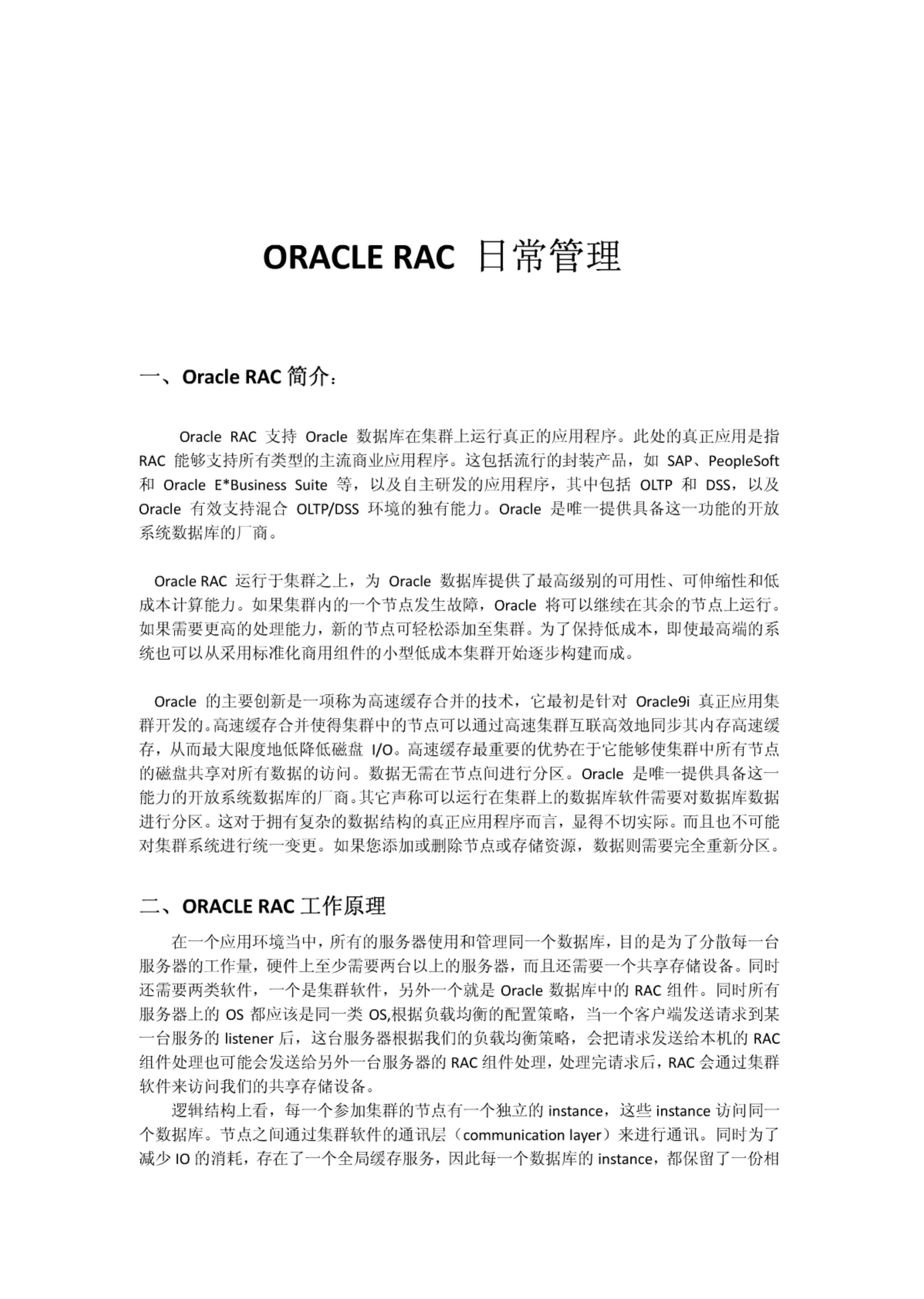 ORACLE RAC 日常管理

一、Oracle RAC 简介：

Oracle RAC 支持 Oracle 数据库在集群上运行真正的应用程序。此处的真正应用是指 RAC 能够支持所有类型的主流商业应用程序。这包括流行的封装产品，如 SAP、PeopleSoft 和 Oracle E*Business Suite 等，以及自主研发的应用程序，其中包括 OLTP 和 DSS，以及 Oracle 有效支持混合 OLTP/DSS 环境的独有能力。Oracle 是唯一提供具备这一功能的开放系统数据库的厂商。

Oracle RAC 运行于集群之上，为 Oracle 数据库提供了最高级别的可用性、可伸缩性和低成本计算能力。如果集群内的一个节点发生故障，Oracle 将可以继续在其余的节点上运行。如果需要更高的处理能力，新的节点可轻松添加至集群。为了保持低成本，即使最高端的系统也可以从采用标准化商用组件的小型低成本集群开始逐步构建而成。

Oracle 的主要创新是一项称为高速缓存合并的技术，它最初是针对 Oracle9i 真正应用集群开发的。高速缓存合并使得集群中的节点可以通过高速集群互联高效地同步其内存高速缓存，从而最大限度地低降低磁盘 I/O。高速缓存最重要的优势在于它能够使集群中所有节点的磁盘共享对所有数据的访问。数据无需在节点间进行分区。Oracle 是唯一提供具备这一能力的开放系统数据库的厂商。其它声称可以运行在集群上的数据库软件需要对数据库数据进行分区。这对于拥有复杂的数据结构的真正应用程序而言，显得不切实际。而且也不可能对集群系统进行统一变更。如果您添加或删除节点或存储资源，数据则需要完全重新分区。

二、ORACLE RAC 工作原理

在一个应用环境当中，所有的服务器使用和管理同一个数据库，目的是为了分散每一台服务器的工作量，硬件上至少需要两台以上的服务器，而且还需要一个共享存储设备。同时还需要两类软件，一个是集群软件，另外一个就是 Oracle 数据库中的 RAC 组件。同时所有服务器上的 OS 都应该是同一类 OS,根据负载均衡的配置策略，当一个客户端发送请求到某一台服务的 listener 后，这台服务器根据我们的负载均衡策略，会把请求发送给本机的 RAC 组件处理也可能会发送给另外一台服务器的 RAC 组件处理，处理完请求后，RAC 会通过集群软件来访问我们的共享存储设备。

逻辑结构上看，每一个参加集群的节点有一个独立的 instance，这些 instance 访问同一个数据库。节点之间通过集群软件的通讯层（communication layer）来进行通讯。同时为了减少 IO 的消耗，存在了一个全局缓存服务，因此每一个数据库的 instance，都保留了一份相